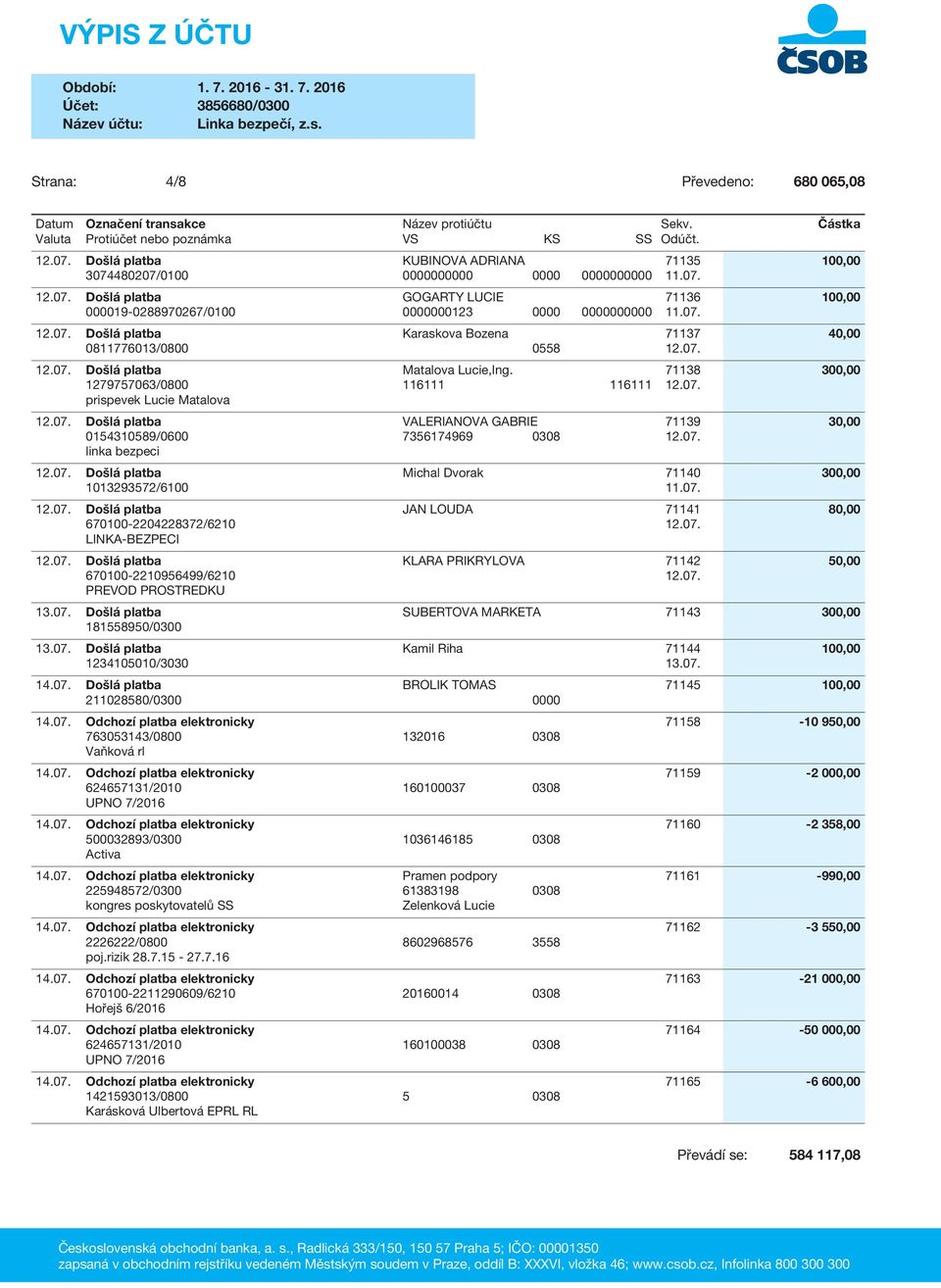 VÝPIS Z ÚČTU

ČSOB

Období: 1. 7. 2016 - 31. 7. 2016
Účet: 3856680/0300
Název účtu: Linka bezpečí, z.s.

Strana: 4/8

Převedeno: 680 065,08

| Datum Valuta | Označení transakce Protiúčet nebo poznámka | Název protiúčtu VS | KS | SS | Sekv. Odúčt. | Částka |
|---|---|---|---|---|---|---|
| 12.07. | Došlá platba 3074480207/0100 | KUBINOVA ADRIANA 0000000000 | 0000 | 0000000000 | 71135 11.07. | 100,00 |
| 12.07. | Došlá platba 000019-0288970267/0100 | GOGARTY LUCIE 0000000123 | 0000 | 0000000000 | 71136 11.07. | 100,00 |
| 12.07. | Došlá platba 0811776013/0800 | Karaskova Bozena | 0558 | | 71137 12.07. | 40,00 |
| 12.07. | Došlá platba 1279757063/0800 prispevek Lucie Matalova | Matalova Lucie,Ing. 116111 | | 116111 | 71138 12.07. | 300,00 |
| 12.07. | Došlá platba 0154310589/0600 linka bezpeci | VALERIANOVA GABRIE 7356174969 | 0308 | | 71139 12.07. | 30,00 |
| 12.07. | Došlá platba 1013293572/6100 | Michal Dvorak | | | 71140 11.07. | 300,00 |
| 12.07. | Došlá platba 670100-2204228372/6210 LINKA-BEZPECI | JAN LOUDA | | | 71141 12.07. | 80,00 |
| 12.07. | Došlá platba 670100-2210956499/6210 PREVOD PROSTREDKU | KLARA PRIKRYLOVA | | | 71142 12.07. | 50,00 |
| 13.07. | Došlá platba 181558950/0300 | SUBERTOVA MARKETA | | | 71143 | 300,00 |
| 13.07. | Došlá platba 1234105010/3030 | Kamil Riha | | | 71144 13.07. | 100,00 |
| 14.07. | Došlá platba 211028580/0300 | BROLIK TOMAS | 0000 | | 71145 | 100,00 |
| 14.07. | Odchozí platba elektronicky 763053143/0800 Vaňková rl | 132016 | 0308 | | 71158 | -10 950,00 |
| 14.07. | Odchozí platba elektronicky 624657131/2010 UPNO 7/2016 | 160100037 | 0308 | | 71159 | -2 000,00 |
| 14.07. | Odchozí platba elektronicky 500032893/0300 Activa | 1036146185 | 0308 | | 71160 | -2 358,00 |
| 14.07. | Odchozí platba elektronicky 225948572/0300 kongres poskytovatelů SS | Pramen podpory 61383198 Zelenková Lucie | 0308 | | 71161 | -990,00 |
| 14.07. | Odchozí platba elektronicky 2226222/0800 poj.rizik 28.7.15 - 27.7.16 | 8602968576 | 3558 | | 71162 | -3 550,00 |
| 14.07. | Odchozí platba elektronicky 670100-2211290609/6210 Hořejš 6/2016 | 20160014 | 0308 | | 71163 | -21 000,00 |
| 14.07. | Odchozí platba elektronicky 624657131/2010 UPNO 7/2016 | 160100038 | 0308 | | 71164 | -50 000,00 |
| 14.07. | Odchozí platba elektronicky 1421593013/0800 Karásková Ulbertová EPRL RL | 5 | 0308 | | 71165 | -6 600,00 |

Převádí se: 584 117,08

Československá obchodní banka, a. s., Radlická 333/150, 150 57 Praha 5; IČO: 00001350
zapsaná v obchodním rejstříku vedeném Městským soudem v Praze, oddíl B: XXXVI, vložka 46; www.csob.cz, Infolinka 800 300 300